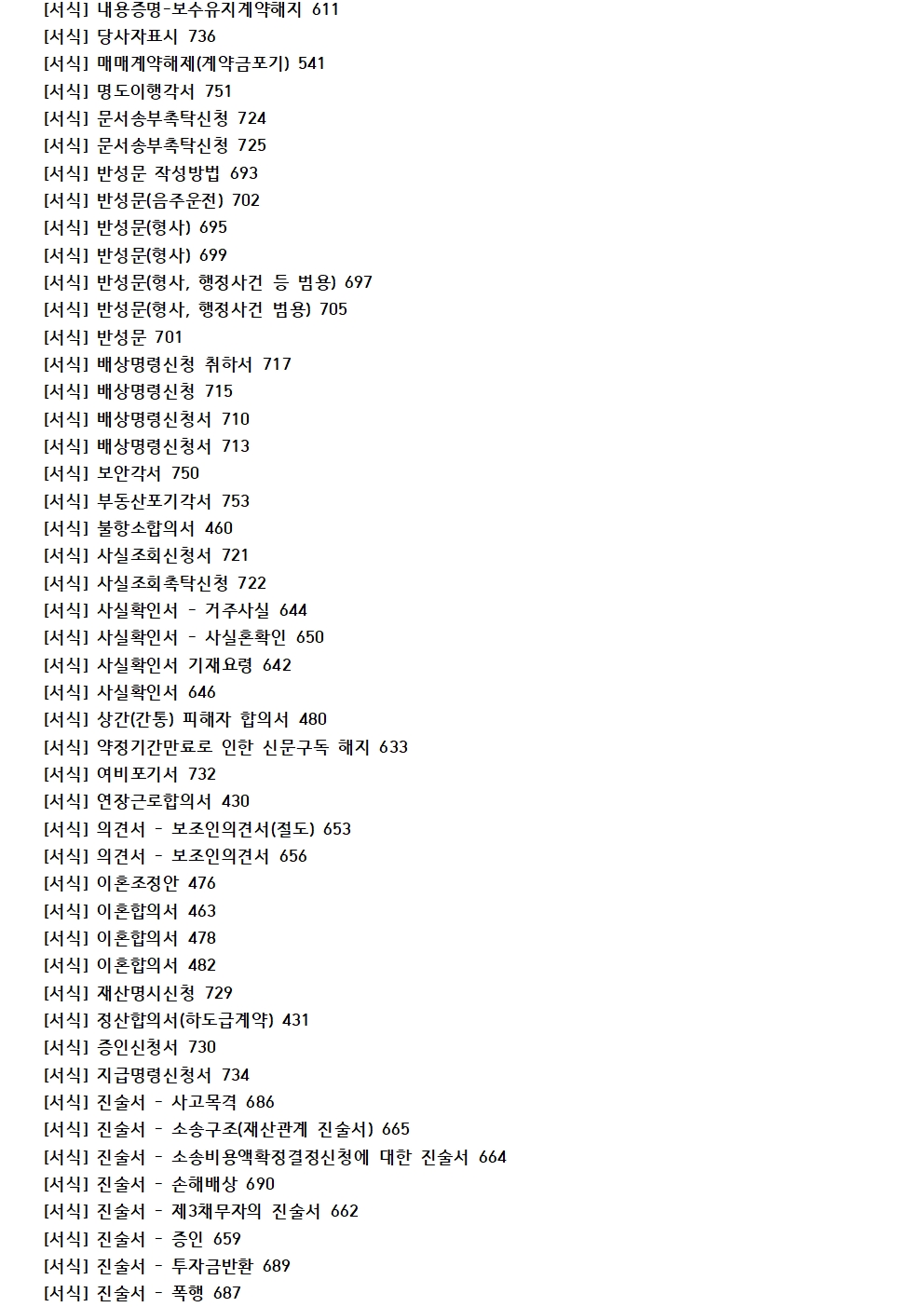 [서식] 내용증명-보수유지계약해지 611
[서식] 당사자표시 736
[서식] 매매계약해제(계약금포기) 541
[서식] 명도이행각서 751
[서식] 문서송부촉탁신청 724
[서식] 문서송부촉탁신청 725
[서식] 반성문 작성방법 693
[서식] 반성문(음주운전) 702
[서식] 반성문(형사) 695
[서식] 반성문(형사) 699
[서식] 반성문(형사, 행정사건 등 범용) 697
[서식] 반성문(형사, 행정사건 범용) 705
[서식] 반성문 701
[서식] 배상명령신청 취하서 717
[서식] 배상명령신청 715
[서식] 배상명령신청서 710
[서식] 배상명령신청서 713
[서식] 보안각서 750
[서식] 부동산포기각서 753
[서식] 불항소합의서 460
[서식] 사실조회신청서 721
[서식] 사실조회촉탁신청 722
[서식] 사실확인서 - 거주사실 644
[서식] 사실확인서 - 사실혼확인 650
[서식] 사실확인서 기재요령 642
[서식] 사실확인서 646
[서식] 상간(간통) 피해자 합의서 480
[서식] 약정기간만료로 인한 신문구독 해지 633
[서식] 여비포기서 732
[서식] 연장근로합의서 430
[서식] 의견서 - 보조인의견서(절도) 653
[서식] 의견서 - 보조인의견서 656
[서식] 이혼조정안 476
[서식] 이혼합의서 463
[서식] 이혼합의서 478
[서식] 이혼합의서 482
[서식] 재산명시신청 729
[서식] 정산합의서(하도급계약) 431
[서식] 증인신청서 730
[서식] 지급명령신청서 734
[서식] 진술서 - 사고목격 686
[서식] 진술서 - 소송구조(재산관계 진술서) 665
[서식] 진술서 - 소송비용액확정결정신청에 대한 진술서 664
[서식] 진술서 - 손해배상 690
[서식] 진술서 - 제3채무자의 진술서 662
[서식] 진술서 - 증인 659
[서식] 진술서 - 투자금반환 689
[서식] 진술서 - 폭행 687